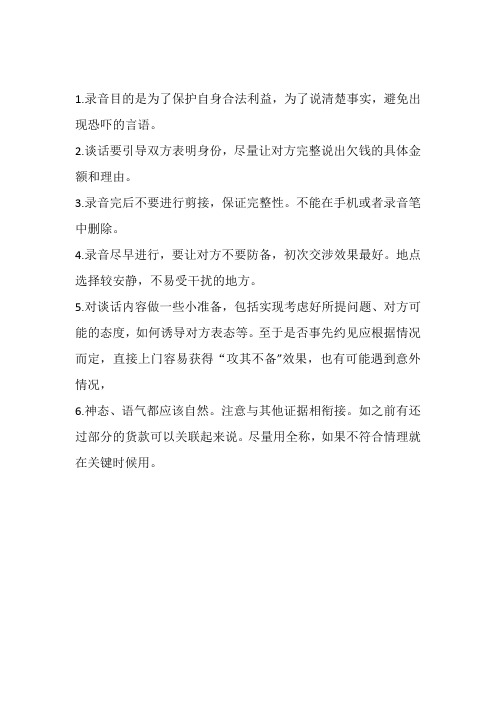 1.录音目的是为了保护自身合法利益，为了说清楚事实，避免出现恐吓的言语。

2.谈话要引导双方表明身份，尽量让对方完整说出欠钱的具体金额和理由。

3.录音完后不要进行剪接，保证完整性。不能在手机或者录音笔中删除。

4.录音尽早进行，要让对方不要防备，初次交涉效果最好。地点选择较安静，不易受干扰的地方。

5.对谈话内容做一些小准备，包括实现考虑好所提问题、对方可能的态度，如何诱导对方表态等。至于是否事先约见应根据情况而定，直接上门容易获得“攻其不备”效果，也有可能遇到意外情况，

6.神态、语气都应该自然。注意与其他证据相衔接。如之前有还过部分的货款可以关联起来说。尽量用全称，如果不符合情理就在关键时候用。